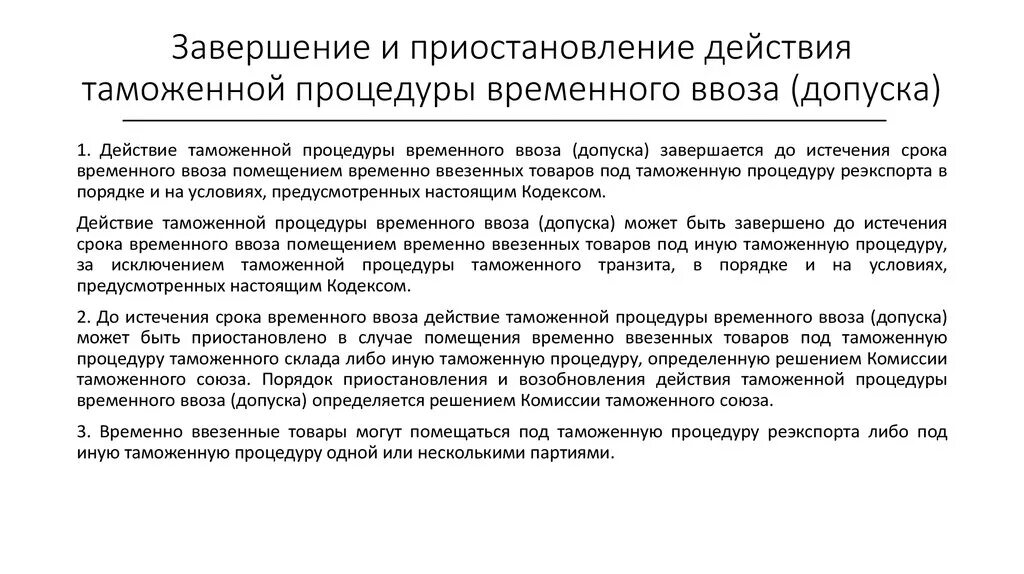 Завершение и приостановление действия таможенной процедуры временного ввоза (допуска)

1. Действие таможенной процедуры временного ввоза (допуска) завершается до истечения срока временного ввоза помещением временно ввезенных товаров под таможенную процедуру реэкспорта в порядке и на условиях, предусмотренных настоящим Кодексом.

Действие таможенной процедуры временного ввоза (допуска) может быть завершено до истечения срока временного ввоза помещением временно ввезенных товаров под иную таможенную процедуру, за исключением таможенной процедуры таможенного транзита, в порядке и на условиях, предусмотренных настоящим Кодексом.

2. До истечения срока временного ввоза действие таможенной процедуры временного ввоза (допуска) может быть приостановлено в случае помещения временно ввезенных товаров под таможенную процедуру таможенного склада либо иную таможенную процедуру, определенную решением Комиссии таможенного союза. Порядок приостановления и возобновления действия таможенной процедуры временного ввоза (допуска) определяется решением Комиссии таможенного союза.

3. Временно ввезенные товары могут помещаться под таможенную процедуру реэкспорта либо под иную таможенную процедуру одной или несколькими партиями.